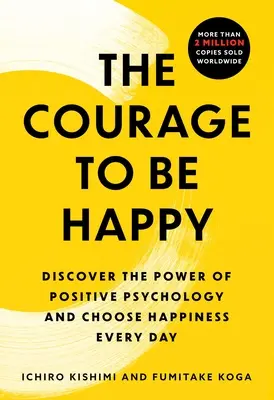 MORE THAN 2 MILLION COPIES SOLD WORLDWIDE

THE COURAGE TO BE HAPPY

DISCOVER THE POWER OF POSITIVE PSYCHOLOGY AND CHOOSE HAPPINESS EVERY DAY

ICHIRO KISHIMI AND FUMITAKE KOGA